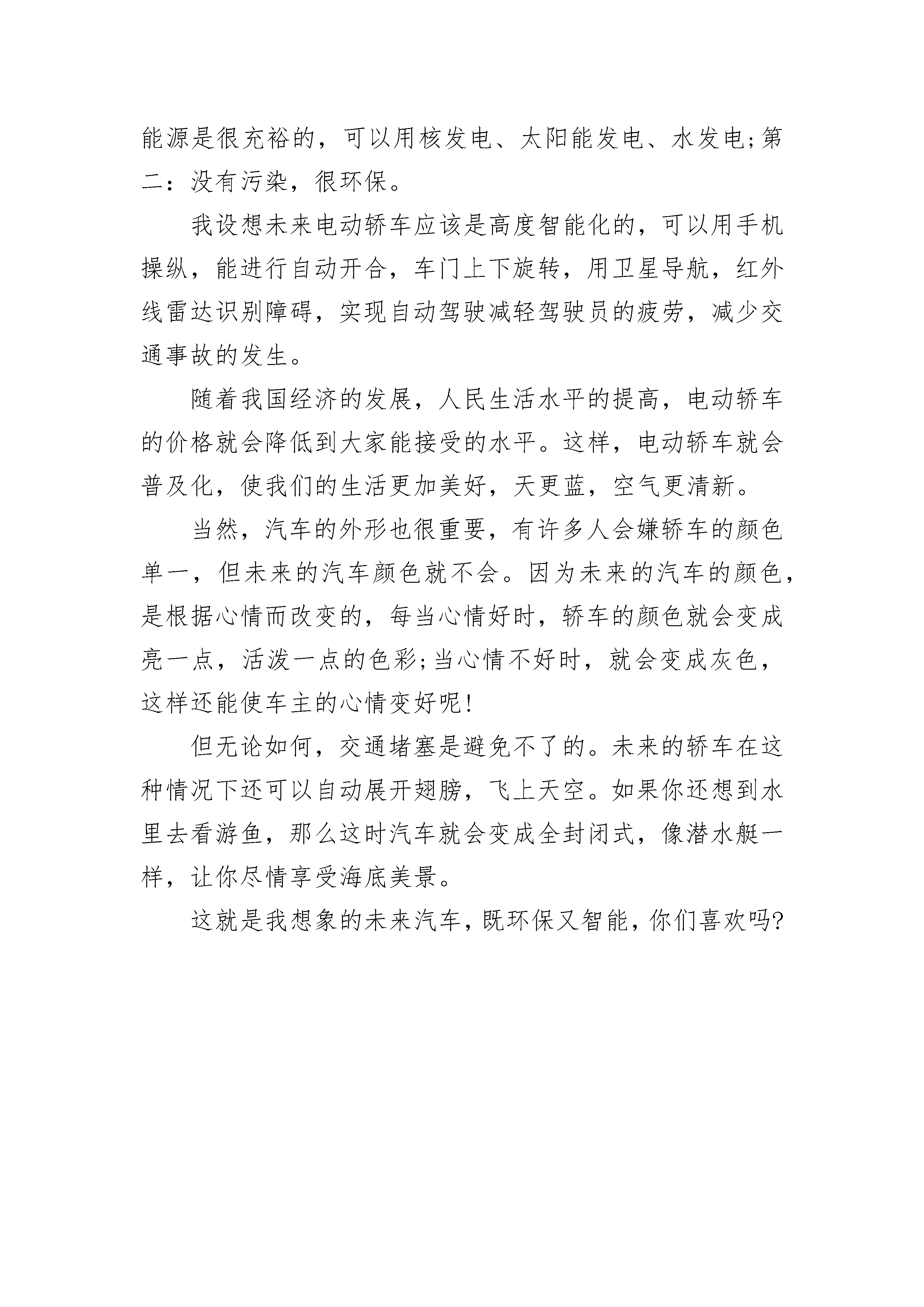 能源是很充裕的，可以用核发电、太阳能发电、水发电;第二：没有污染，很环保。

我设想未来电动轿车应该是高度智能化的，可以用手机操纵，能进行自动开合，车门上下旋转，用卫星导航，红外线雷达识别障碍，实现自动驾驶减轻驾驶员的疲劳，减少交通事故的发生。

随着我国经济的发展，人民生活水平的提高，电动轿车的价格就会降低到大家能接受的水平。这样，电动轿车就会普及化，使我们的生活更加美好，天更蓝，空气更清新。

当然，汽车的外形也很重要，有许多人会嫌轿车的颜色单一，但未来的汽车颜色就不会。因为未来的汽车的颜色，是根据心情而改变的，每当心情好时，轿车的颜色就会变成亮一点，活泼一点的色彩;当心情不好时，就会变成灰色，这样还能使车主的心情变好呢!

但无论如何，交通堵塞是避免不了的。未来的轿车在这种情况下还可以自动展开翅膀，飞上天空。如果你还想到水里去看游鱼，那么这时汽车就会变成全封闭式，像潜水艇一样，让你尽情享受海底美景。

这就是我想象的未来汽车，既环保又智能，你们喜欢吗?